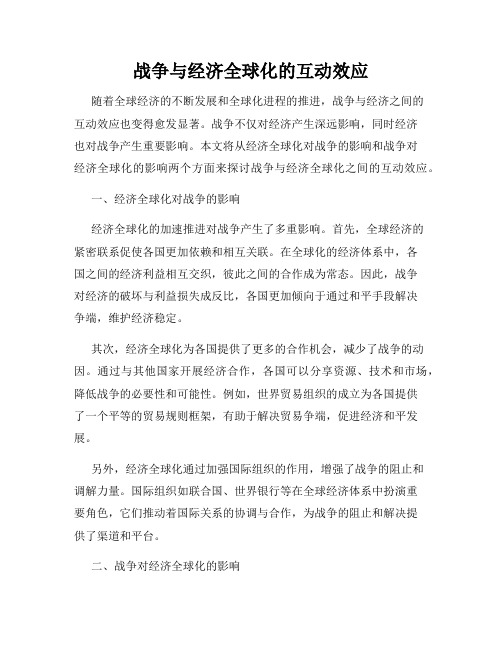 战争与经济全球化的互动效应

随着全球经济的不断发展和全球化进程的推进，战争与经济之间的互动效应也变得愈发显著。战争不仅对经济产生深远影响，同时经济也对战争产生重要影响。本文将从经济全球化对战争的影响和战争对经济全球化的影响两个方面来探讨战争与经济全球化之间的互动效应。

一、经济全球化对战争的影响

经济全球化的加速推进对战争产生了多重影响。首先，全球经济的紧密联系促使各国更加依赖和相互关联。在全球化的经济体系中，各国之间的经济利益相互交织，彼此之间的合作成为常态。因此，战争对经济的破坏与利益损失成反比，各国更加倾向于通过和平手段解决争端，维护经济稳定。

其次，经济全球化为各国提供了更多的合作机会，减少了战争的动因。通过与其他国家开展经济合作，各国可以分享资源、技术和市场，降低战争的必要性和可能性。例如，世界贸易组织的成立为各国提供了一个平等的贸易规则框架，有助于解决贸易争端，促进经济和平发展。

另外，经济全球化通过加强国际组织的作用，增强了战争的阻止和调解力量。国际组织如联合国、世界银行等在全球经济体系中扮演重要角色，它们推动着国际关系的协调与合作，为战争的阻止和解决提供了渠道和平台。

二、战争对经济全球化的影响